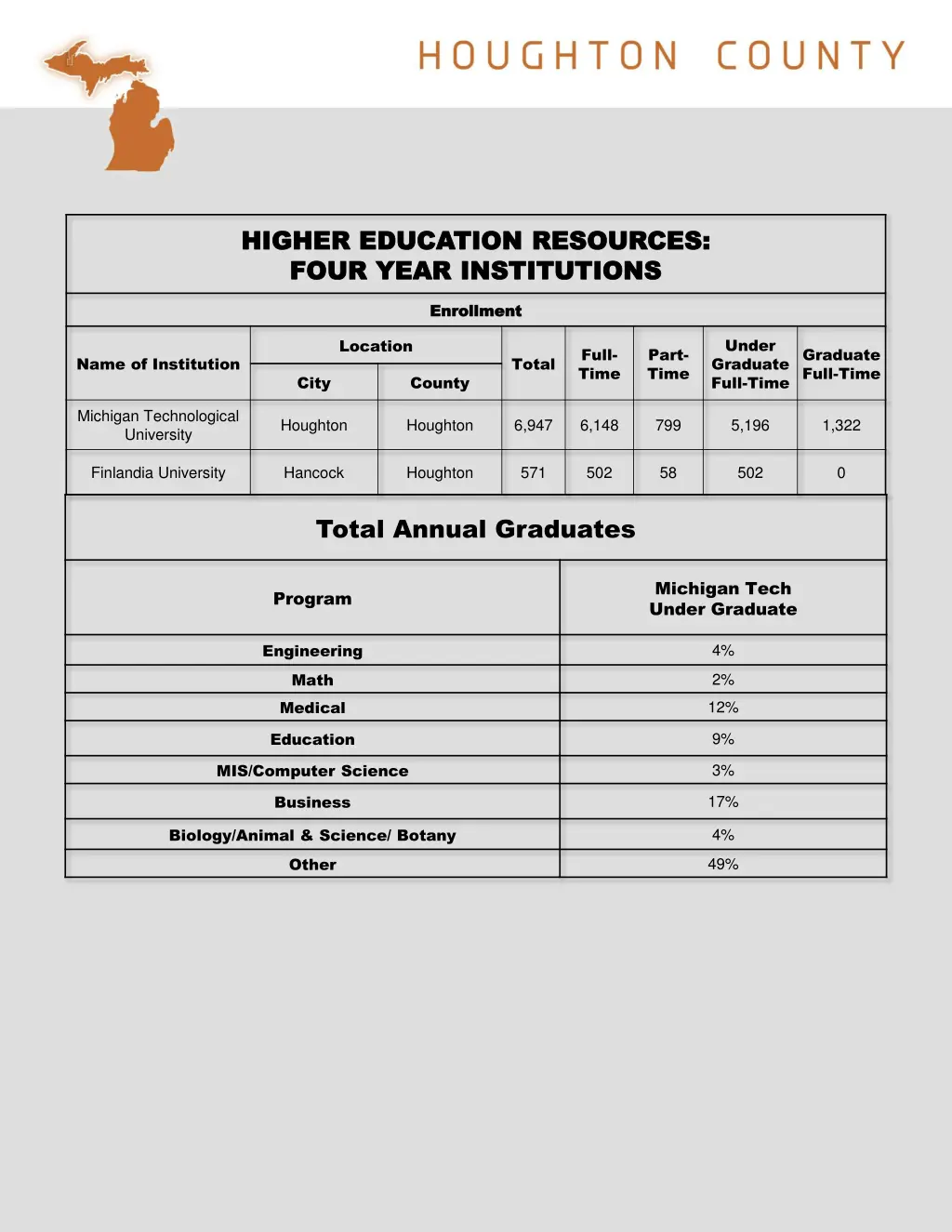 HOUGHTON COUNTY

HIGHER EDUCATION RESOURCES:
FOUR YEAR INSTITUTIONS

Enrollment

| Name of Institution | Location: City | Location: County | Total | Full-Time | Part-Time | Under Graduate Full-Time | Graduate Full-Time |
|---|---|---|---|---|---|---|---|
| Michigan Technological University | Houghton | Houghton | 6,947 | 6,148 | 799 | 5,196 | 1,322 |
| Finlandia University | Hancock | Houghton | 571 | 502 | 58 | 502 | 0 |

Total Annual Graduates

| Program | Michigan Tech Under Graduate |
|---|---|
| Engineering | 4% |
| Math | 2% |
| Medical | 12% |
| Education | 9% |
| MIS/Computer Science | 3% |
| Business | 17% |
| Biology/Animal & Science/ Botany | 4% |
| Other | 49% |